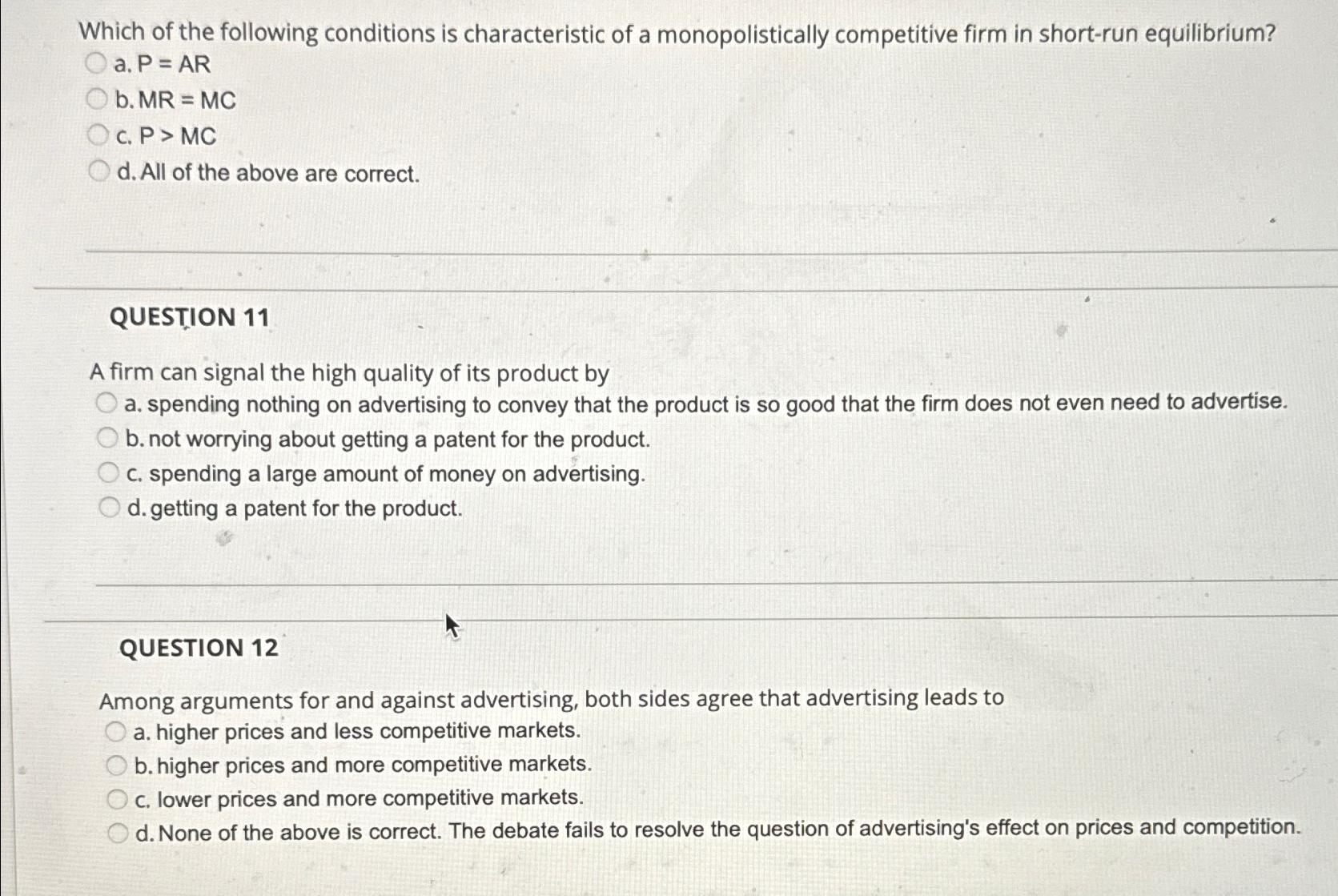 Which of the following conditions is characteristic of a monopolistically competitive firm in short-run equilibrium?
a. P = AR
b. MR = MC
c. P > MC
d. All of the above are correct.

QUESTION 11

A firm can signal the high quality of its product by
a. spending nothing on advertising to convey that the product is so good that the firm does not even need to advertise.
b. not worrying about getting a patent for the product.
c. spending a large amount of money on advertising.
d. getting a patent for the product.

QUESTION 12

Among arguments for and against advertising, both sides agree that advertising leads to
a. higher prices and less competitive markets.
b. higher prices and more competitive markets.
c. lower prices and more competitive markets.
d. None of the above is correct. The debate fails to resolve the question of advertising's effect on prices and competition.